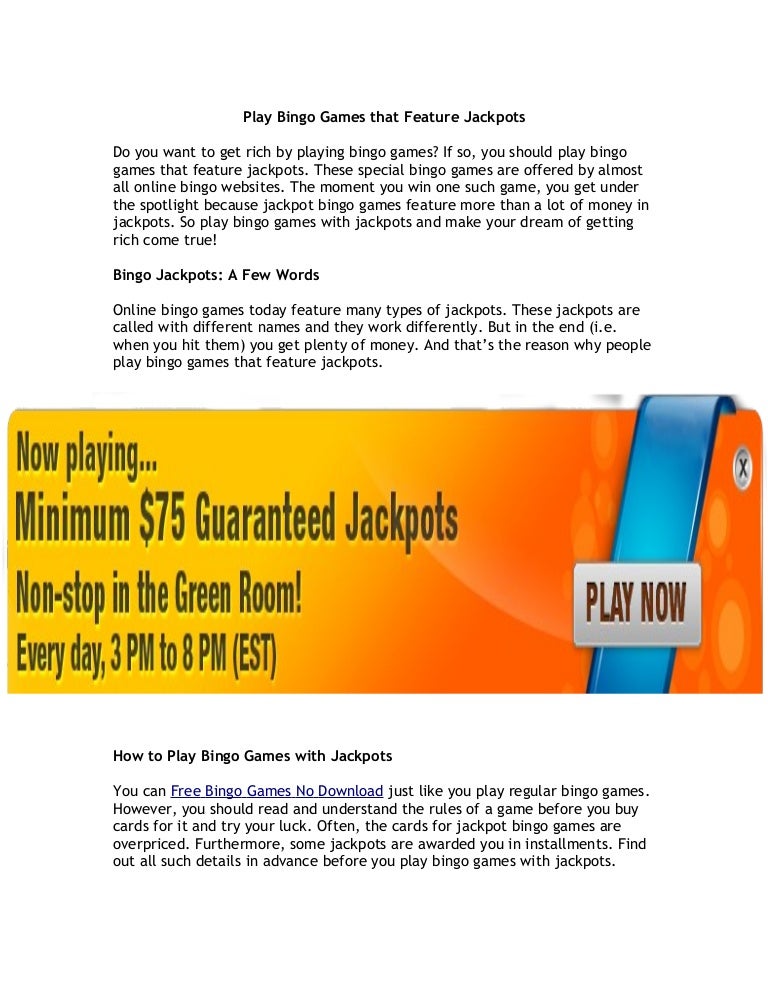 Play Bingo Games that Feature Jackpots

Do you want to get rich by playing bingo games? If so, you should play bingo games that feature jackpots. These special bingo games are offered by almost all online bingo websites. The moment you win one such game, you get under the spotlight because jackpot bingo games feature more than a lot of money in jackpots. So play bingo games with jackpots and make your dream of getting rich come true!

Bingo Jackpots: A Few Words

Online bingo games today feature many types of jackpots. These jackpots are called with different names and they work differently. But in the end (i.e. when you hit them) you get plenty of money. And that's the reason why people play bingo games that feature jackpots.

Now playing...
Minimum $75 Guaranteed Jackpots
Non-stop in the Green Room!
Every day, 3 PM to 8 PM (EST)

X

PLAY NOW

How to Play Bingo Games with Jackpots

You can Free Bingo Games No Download just like you play regular bingo games. However, you should read and understand the rules of a game before you buy cards for it and try your luck. Often, the cards for jackpot bingo games are overpriced. Furthermore, some jackpots are awarded you in installments. Find out all such details in advance before you play bingo games with jackpots.